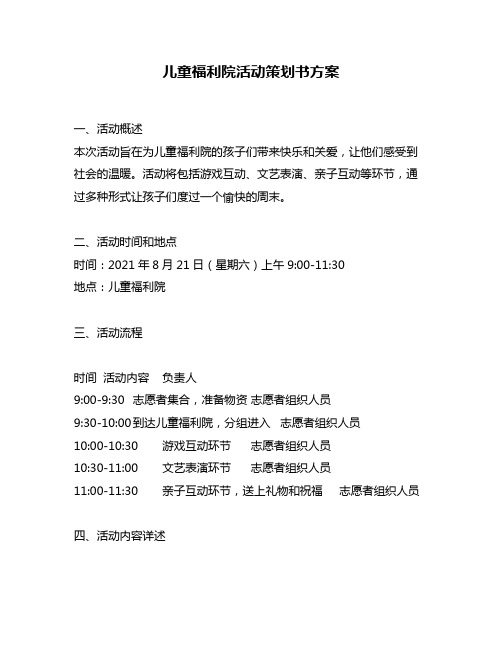 儿童福利院活动策划书方案

一、活动概述
本次活动旨在为儿童福利院的孩子们带来快乐和关爱，让他们感受到社会的温暖。活动将包括游戏互动、文艺表演、亲子互动等环节，通过多种形式让孩子们度过一个愉快的周末。

二、活动时间和地点
时间：2021 年 8 月 21 日（星期六）上午 9:00-11:30
地点：儿童福利院

三、活动流程

时间 活动内容 负责人
9:00-9:30 志愿者集合，准备物资 志愿者组织人员
9:30-10:00 到达儿童福利院，分组进入 志愿者组织人员
10:00-10:30 游戏互动环节 志愿者组织人员
10:30-11:00 文艺表演环节 志愿者组织人员
11:00-11:30 亲子互动环节，送上礼物和祝福 志愿者组织人员

四、活动内容详述